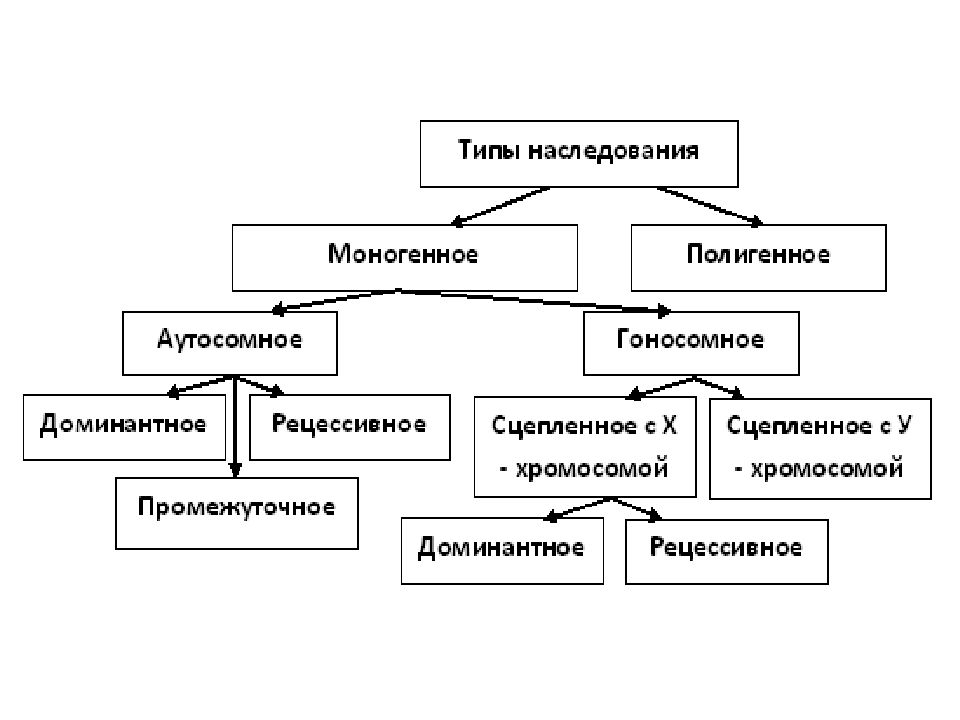 Типы наследования

Моногенное

Полигенное

Аутосомное

Гоносомное

Доминантное

Рецессивное

Промежуточное

Сцепленное с Х - хромосомой

Сцепленное с У - хромосомой

Доминантное

Рецессивное